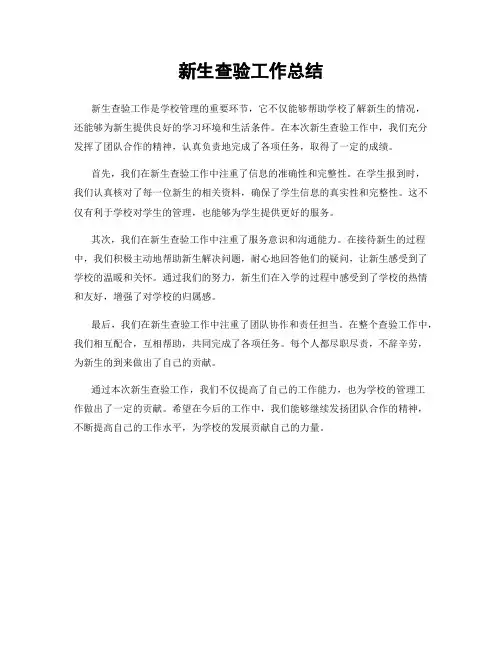 新生查验工作总结

新生查验工作是学校管理的重要环节，它不仅能够帮助学校了解新生的情况，还能够为新生提供良好的学习环境和生活条件。在本次新生查验工作中，我们充分发挥了团队合作的精神，认真负责地完成了各项任务，取得了一定的成绩。

首先，我们在新生查验工作中注重了信息的准确性和完整性。在学生报到时，我们认真核对了每一位新生的相关资料，确保了学生信息的真实性和完整性。这不仅有利于学校对学生的管理，也能够为学生提供更好的服务。

其次，我们在新生查验工作中注重了服务意识和沟通能力。在接待新生的过程中，我们积极主动地帮助新生解决问题，耐心地回答他们的疑问，让新生感受到了学校的温暖和关怀。通过我们的努力，新生们在入学的过程中感受到了学校的热情和友好，增强了对学校的归属感。

最后，我们在新生查验工作中注重了团队协作和责任担当。在整个查验工作中，我们相互配合，互相帮助，共同完成了各项任务。每个人都尽职尽责，不辞辛劳，为新生的到来做出了自己的贡献。

通过本次新生查验工作，我们不仅提高了自己的工作能力，也为学校的管理工作做出了一定的贡献。希望在今后的工作中，我们能够继续发扬团队合作的精神，不断提高自己的工作水平，为学校的发展贡献自己的力量。